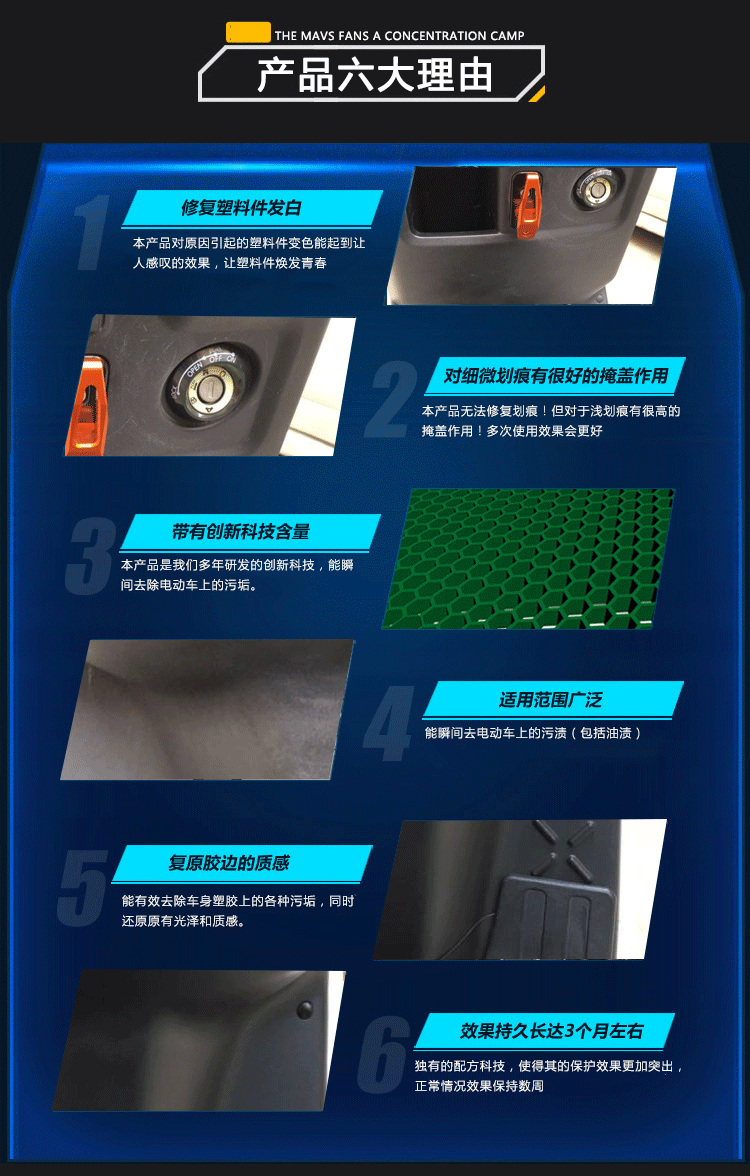 THE MAVS FANS A CONCENTRATION CAMP

产品六大理由

1

修复塑料件发白

本产品对原因引起的塑料件变色能起到让人感叹的效果，让塑料件焕发青春

2

对细微划痕有很好的掩盖作用

本产品无法修复划痕！但对于浅划痕有很高的掩盖作用！多次使用效果会更好

3

带有创新科技含量

本产品是我们多年研发的创新科技，能瞬间去除电动车上的污垢。

4

适用范围广泛

能瞬间去电动车上的污渍（包括油渍）

5

复原胶边的质感

能有效去除车身塑胶上的各种污垢，同时还原原有光泽和质感。

6

效果持久长达3个月左右

独有的配方科技，使得其的保护效果更加突出，正常情况效果保持数周